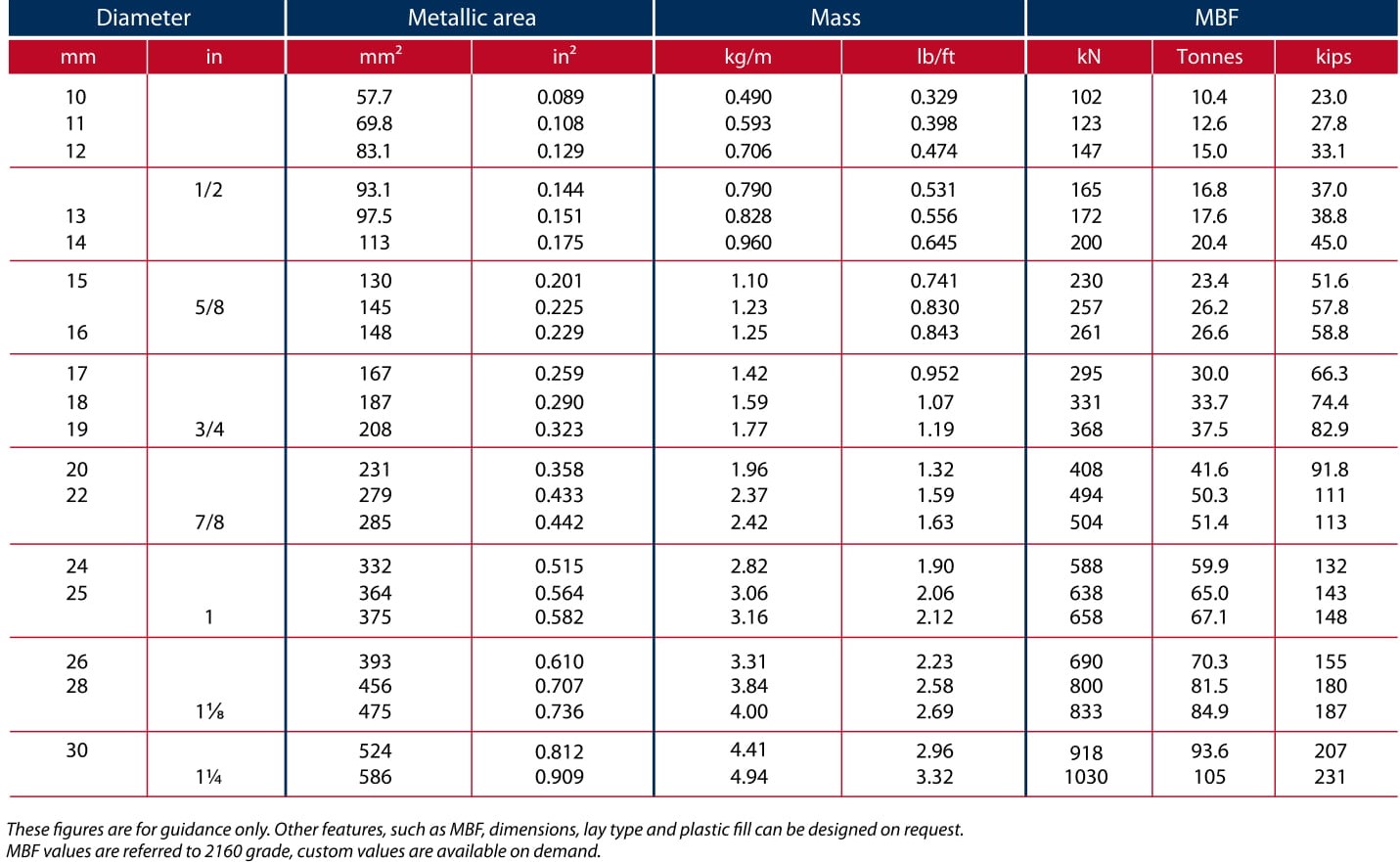 | Diameter | | Metallic area | | Mass | | MBF | | |
|---|---|---|---|---|---|---|---|---|
| mm | in | $mm^2$ | $in^2$ | kg/m | lb/ft | kN | Tonnes | kips |
| 10 | | 57.7 | 0.089 | 0.490 | 0.329 | 102 | 10.4 | 23.0 |
| 11 | | 69.8 | 0.108 | 0.593 | 0.398 | 123 | 12.6 | 27.8 |
| 12 | | 83.1 | 0.129 | 0.706 | 0.474 | 147 | 15.0 | 33.1 |
| | 1/2 | 93.1 | 0.144 | 0.790 | 0.531 | 165 | 16.8 | 37.0 |
| 13 | | 97.5 | 0.151 | 0.828 | 0.556 | 172 | 17.6 | 38.8 |
| 14 | | 113 | 0.175 | 0.960 | 0.645 | 200 | 20.4 | 45.0 |
| 15 | | 130 | 0.201 | 1.10 | 0.741 | 230 | 23.4 | 51.6 |
| | 5/8 | 145 | 0.225 | 1.23 | 0.830 | 257 | 26.2 | 57.8 |
| 16 | | 148 | 0.229 | 1.25 | 0.843 | 261 | 26.6 | 58.8 |
| 17 | | 167 | 0.259 | 1.42 | 0.952 | 295 | 30.0 | 66.3 |
| 18 | | 187 | 0.290 | 1.59 | 1.07 | 331 | 33.7 | 74.4 |
| 19 | 3/4 | 208 | 0.323 | 1.77 | 1.19 | 368 | 37.5 | 82.9 |
| 20 | | 231 | 0.358 | 1.96 | 1.32 | 408 | 41.6 | 91.8 |
| 22 | | 279 | 0.433 | 2.37 | 1.59 | 494 | 50.3 | 111 |
| | 7/8 | 285 | 0.442 | 2.42 | 1.63 | 504 | 51.4 | 113 |
| 24 | | 332 | 0.515 | 2.82 | 1.90 | 588 | 59.9 | 132 |
| 25 | | 364 | 0.564 | 3.06 | 2.06 | 638 | 65.0 | 143 |
| | 1 | 375 | 0.582 | 3.16 | 2.12 | 658 | 67.1 | 148 |
| 26 | | 393 | 0.610 | 3.31 | 2.23 | 690 | 70.3 | 155 |
| 28 | | 456 | 0.707 | 3.84 | 2.58 | 800 | 81.5 | 180 |
| | 1⅛ | 475 | 0.736 | 4.00 | 2.69 | 833 | 84.9 | 187 |
| 30 | | 524 | 0.812 | 4.41 | 2.96 | 918 | 93.6 | 207 |
| | 1¼ | 586 | 0.909 | 4.94 | 3.32 | 1030 | 105 | 231 |

These figures are for guidance only. Other features, such as MBF, dimensions, lay type and plastic fill can be designed on request.
MBF values are referred to 2160 grade, custom values are available on demand.